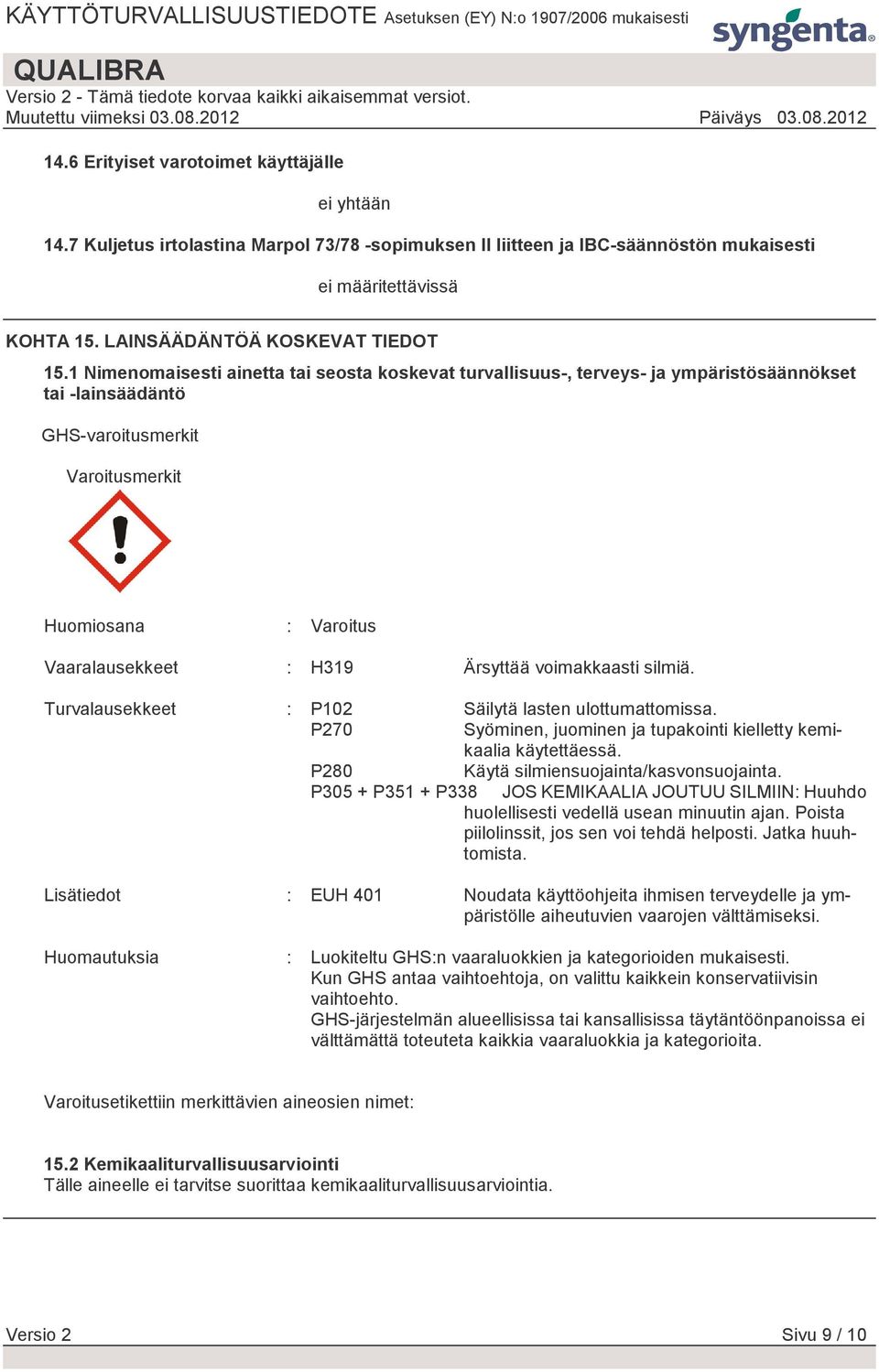 KÄYTTÖTURVALLISUUSTIEDOTE Asetuksen (EY) N:o 1907/2006 mukaisesti

syngenta

QUALIBRA

Versio 2 - Tämä tiedote korvaa kaikki aikaisemmat versiot.

Muutettu viimeksi 03.08.2012 Päiväys 03.08.2012

14.6 Erityiset varotoimet käyttäjälle

ei yhtään

14.7 Kuljetus irtolastina Marpol 73/78 -sopimuksen II liitteen ja IBC-säännöstön mukaisesti

ei määritettävissä

KOHTA 15. LAINSÄÄDÄNTÖÄ KOSKEVAT TIEDOT

15.1 Nimenomaisesti ainetta tai seosta koskevat turvallisuus-, terveys- ja ympäristösäännökset tai -lainsäädäntö

GHS-varoitusmerkit

Varoitusmerkit

Huomiosana : Varoitus

Vaaralausekkeet : H319 Ärsyttää voimakkaasti silmiä.

Turvalausekkeet : P102 Säilytä lasten ulottumattomissa.
P270 Syöminen, juominen ja tupakointi kielletty kemikaalia käytettäessä.
P280 Käytä silmiensuojainta/kasvonsuojainta.
P305 + P351 + P338 JOS KEMIKAALIA JOUTUU SILMIIN: Huuhdo huolellisesti vedellä usean minuutin ajan. Poista piilolinssit, jos sen voi tehdä helposti. Jatka huuhtomista.

Lisätiedot : EUH 401 Noudata käyttöohjeita ihmisen terveydelle ja ympäristölle aiheutuvien vaarojen välttämiseksi.

Huomautuksia : Luokiteltu GHS:n vaaraluokkien ja kategorioiden mukaisesti.
Kun GHS antaa vaihtoehtoja, on valittu kaikkein konservatiivisin vaihtoehto.
GHS-järjestelmän alueellisissa tai kansallisissa täytäntöönpanoissa ei välttämättä toteuteta kaikkia vaaraluokkia ja kategorioita.

Varoitusetikettiin merkittävien aineosien nimet:

15.2 Kemikaaliturvallisuusarviointi
Tälle aineelle ei tarvitse suorittaa kemikaaliturvallisuusarviointia.

Versio 2 Sivu 9 / 10